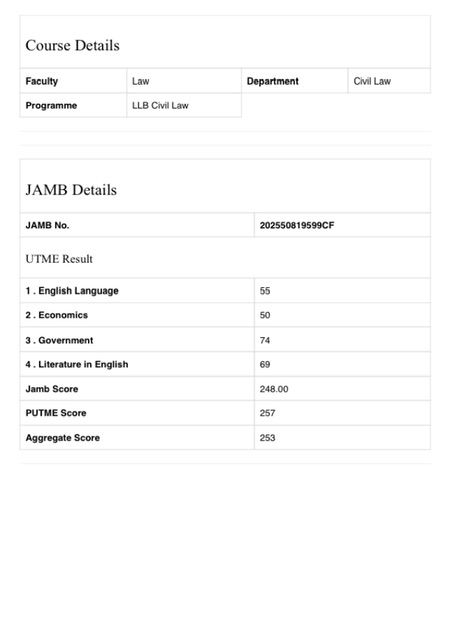 Course Details

| Faculty | Law | Department | Civil Law |
|---|---|---|---|
| Programme | LLB Civil Law | | |

JAMB Details

| JAMB No. | 202550819599CF |
|---|---|

UTME Result

| 1 . English Language | 55 |
|---|---|
| 2 . Economics | 50 |
| 3 . Government | 74 |
| 4 . Literature in English | 69 |
| Jamb Score | 248.00 |
| PUTME Score | 257 |
| Aggregate Score | 253 |